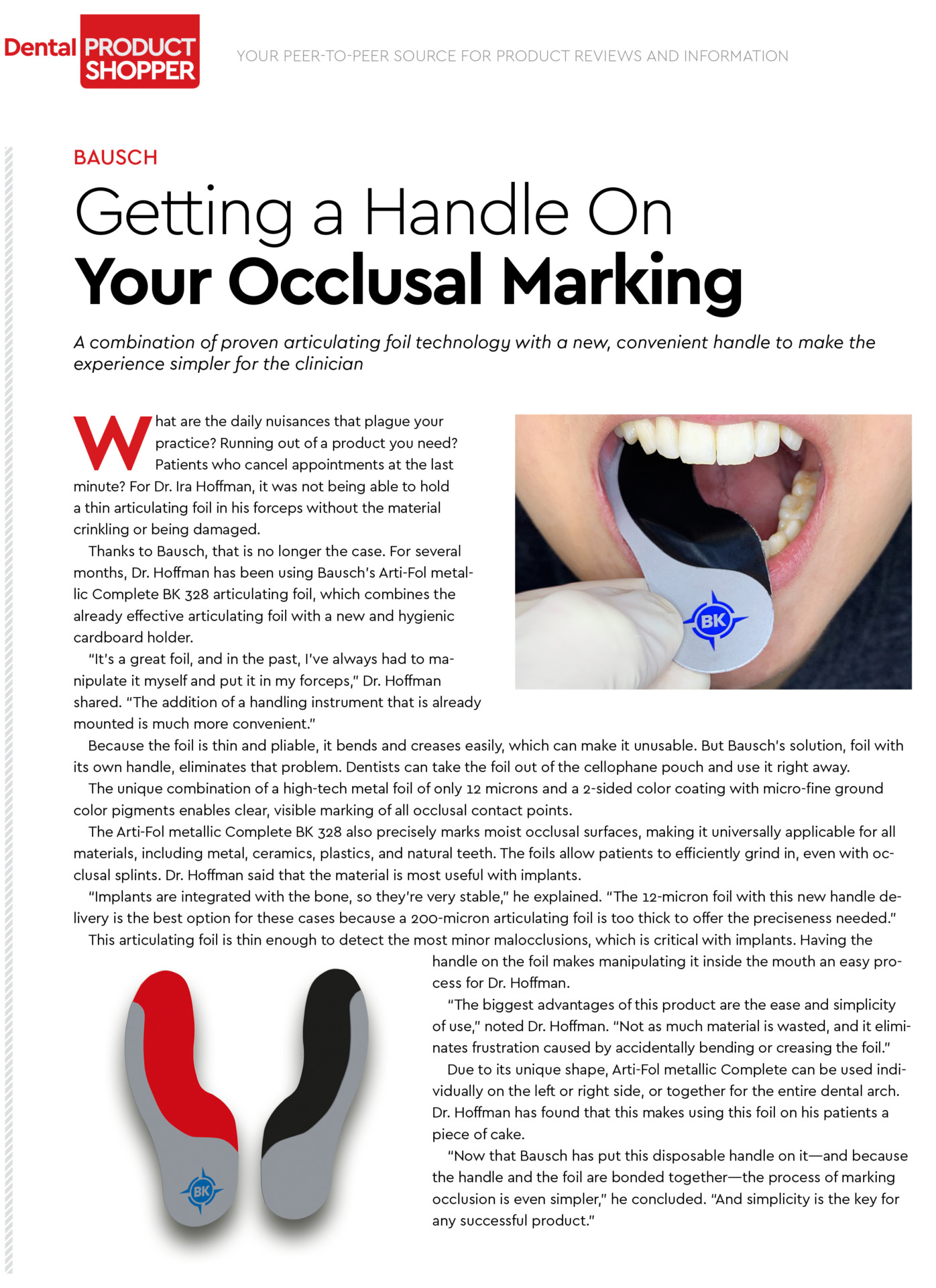 Dental PRODUCT SHOPPER

YOUR PEER-TO-PEER SOURCE FOR PRODUCT REVIEWS AND INFORMATION

BAUSCH

Getting a Handle On
Your Occlusal Marking

A combination of proven articulating foil technology with a new, convenient handle to make the experience simpler for the clinician

What are the daily nuisances that plague your practice? Running out of a product you need? Patients who cancel appointments at the last minute? For Dr. Ira Hoffman, it was not being able to hold a thin articulating foil in his forceps without the material crinkling or being damaged.

Thanks to Bausch, that is no longer the case. For several months, Dr. Hoffman has been using Bausch's Arti-Fol metallic Complete BK 328 articulating foil, which combines the already effective articulating foil with a new and hygienic cardboard holder.

"It's a great foil, and in the past, I've always had to manipulate it myself and put it in my forceps," Dr. Hoffman shared. "The addition of a handling instrument that is already mounted is much more convenient."

Because the foil is thin and pliable, it bends and creases easily, which can make it unusable. But Bausch's solution, foil with its own handle, eliminates that problem. Dentists can take the foil out of the cellophane pouch and use it right away.

The unique combination of a high-tech metal foil of only 12 microns and a 2-sided color coating with micro-fine ground color pigments enables clear, visible marking of all occlusal contact points.

The Arti-Fol metallic Complete BK 328 also precisely marks moist occlusal surfaces, making it universally applicable for all materials, including metal, ceramics, plastics, and natural teeth. The foils allow patients to efficiently grind in, even with occlusal splints. Dr. Hoffman said that the material is most useful with implants.

"Implants are integrated with the bone, so they're very stable," he explained. "The 12-micron foil with this new handle delivery is the best option for these cases because a 200-micron articulating foil is too thick to offer the preciseness needed."

This articulating foil is thin enough to detect the most minor malocclusions, which is critical with implants. Having the handle on the foil makes manipulating it inside the mouth an easy process for Dr. Hoffman.

"The biggest advantages of this product are the ease and simplicity of use," noted Dr. Hoffman. "Not as much material is wasted, and it eliminates frustration caused by accidentally bending or creasing the foil."

Due to its unique shape, Arti-Fol metallic Complete can be used individually on the left or right side, or together for the entire dental arch. Dr. Hoffman has found that this makes using this foil on his patients a piece of cake.

"Now that Bausch has put this disposable handle on it—and because the handle and the foil are bonded together—the process of marking occlusion is even simpler," he concluded. "And simplicity is the key for any successful product."

BK

BK